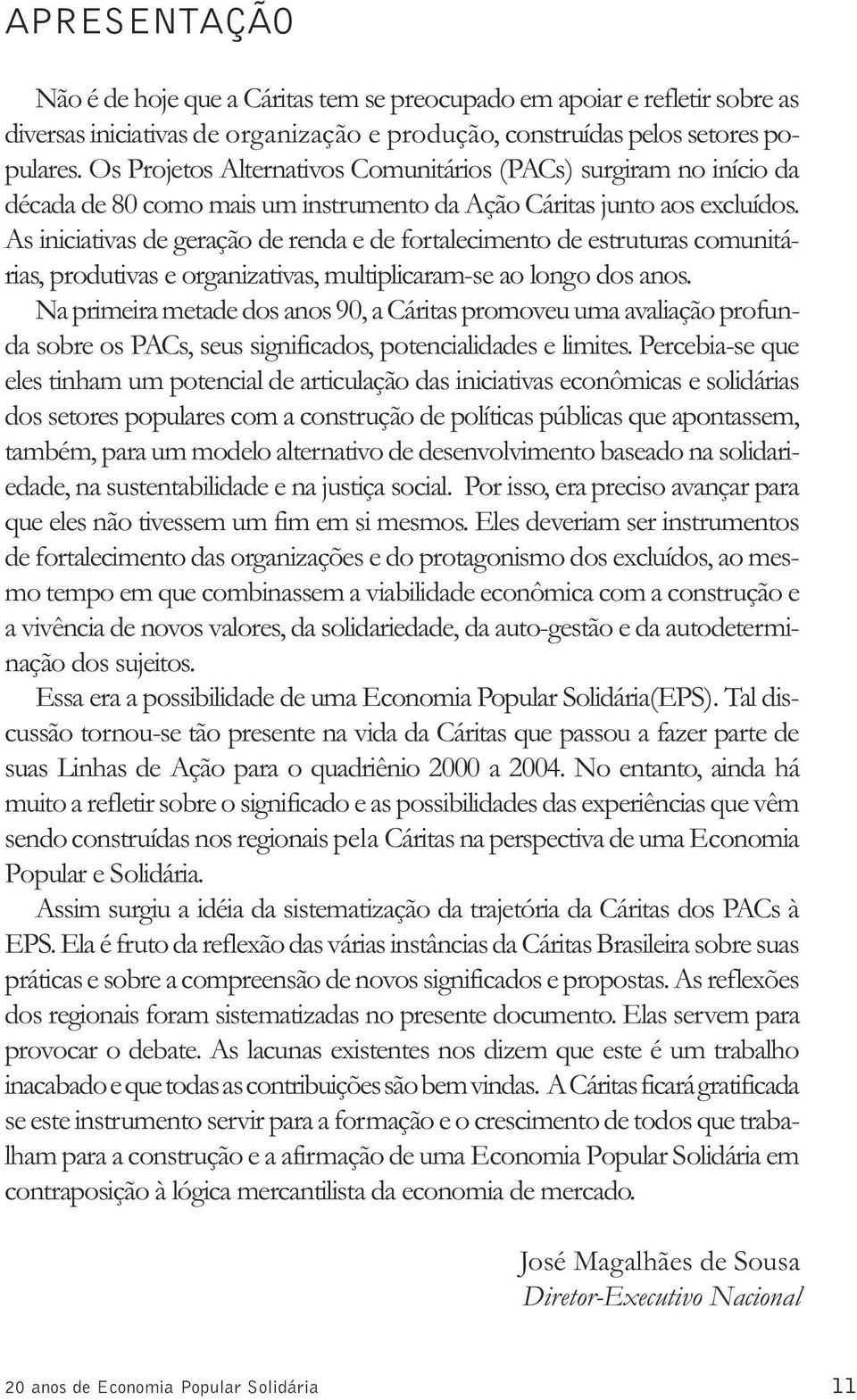 APRESENTAÇÃO

Não é de hoje que a Cáritas tem se preocupado em apoiar e refletir sobre as diversas iniciativas de organização e produção, construídas pelos setores populares. Os Projetos Alternativos Comunitários (PACs) surgiram no início da década de 80 como mais um instrumento da Ação Cáritas junto aos excluídos. As iniciativas de geração de renda e de fortalecimento de estruturas comunitárias, produtivas e organizativas, multiplicaram-se ao longo dos anos.

Na primeira metade dos anos 90, a Cáritas promoveu uma avaliação profunda sobre os PACs, seus significados, potencialidades e limites. Percebia-se que eles tinham um potencial de articulação das iniciativas econômicas e solidárias dos setores populares com a construção de políticas públicas que apontassem, também, para um modelo alternativo de desenvolvimento baseado na solidariedade, na sustentabilidade e na justiça social. Por isso, era preciso avançar para que eles não tivessem um fim em si mesmos. Eles deveriam ser instrumentos de fortalecimento das organizações e do protagonismo dos excluídos, ao mesmo tempo em que combinassem a viabilidade econômica com a construção e a vivência de novos valores, da solidariedade, da auto-gestão e da autodeterminação dos sujeitos.

Essa era a possibilidade de uma Economia Popular Solidária(EPS). Tal discussão tornou-se tão presente na vida da Cáritas que passou a fazer parte de suas Linhas de Ação para o quadriênio 2000 a 2004. No entanto, ainda há muito a refletir sobre o significado e as possibilidades das experiências que vêm sendo construídas nos regionais pela Cáritas na perspectiva de uma Economia Popular e Solidária.

Assim surgiu a idéia da sistematização da trajetória da Cáritas dos PACs à EPS. Ela é fruto da reflexão das várias instâncias da Cáritas Brasileira sobre suas práticas e sobre a compreensão de novos significados e propostas. As reflexões dos regionais foram sistematizadas no presente documento. Elas servem para provocar o debate. As lacunas existentes nos dizem que este é um trabalho inacabado e que todas as contribuições são bem vindas. A Cáritas ficará gratificada se este instrumento servir para a formação e o crescimento de todos que trabalham para a construção e a afirmação de uma Economia Popular Solidária em contraposição à lógica mercantilista da economia de mercado.

José Magalhães de Sousa
Diretor-Executivo Nacional

20 anos de Economia Popular Solidária 11